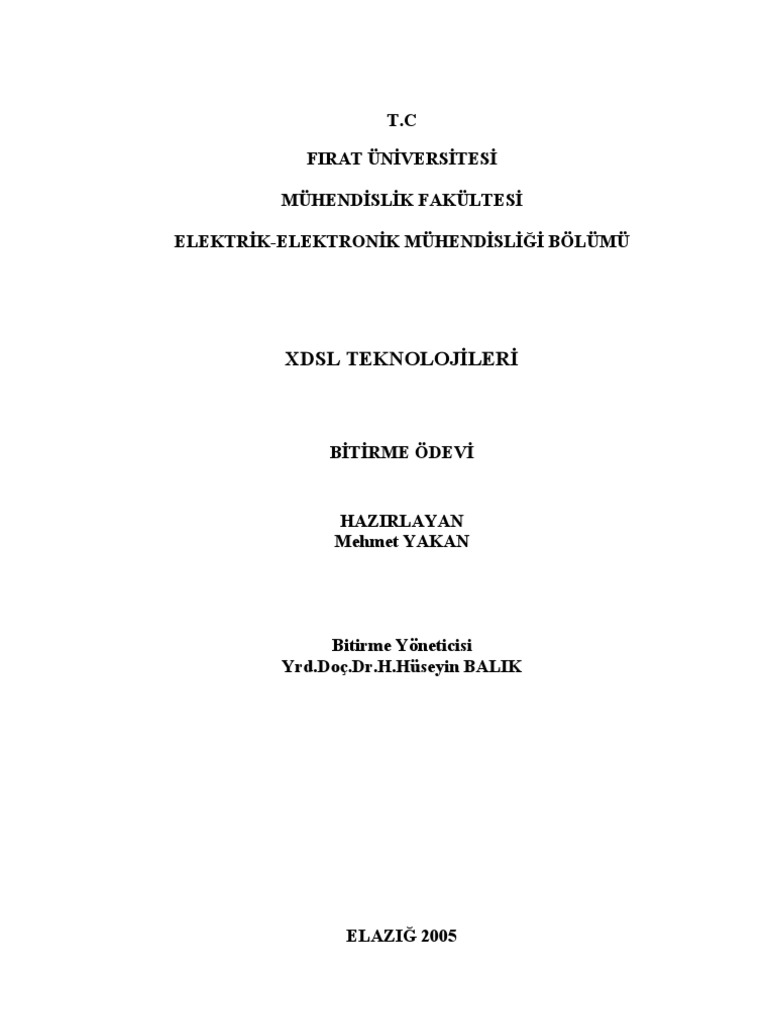 T.C

FIRAT ÜNİVERSİTESİ

MÜHENDİSLİK FAKÜLTESİ

ELEKTRİK-ELEKTRONİK MÜHENDİSLİĞİ BÖLÜMÜ

XDSL TEKNOLOJİLERİ

BİTİRME ÖDEVİ

HAZIRLAYAN
Mehmet YAKAN

Bitirme Yöneticisi
Yrd.Doç.Dr.H.Hüseyin BALIK

ELAZIĞ 2005